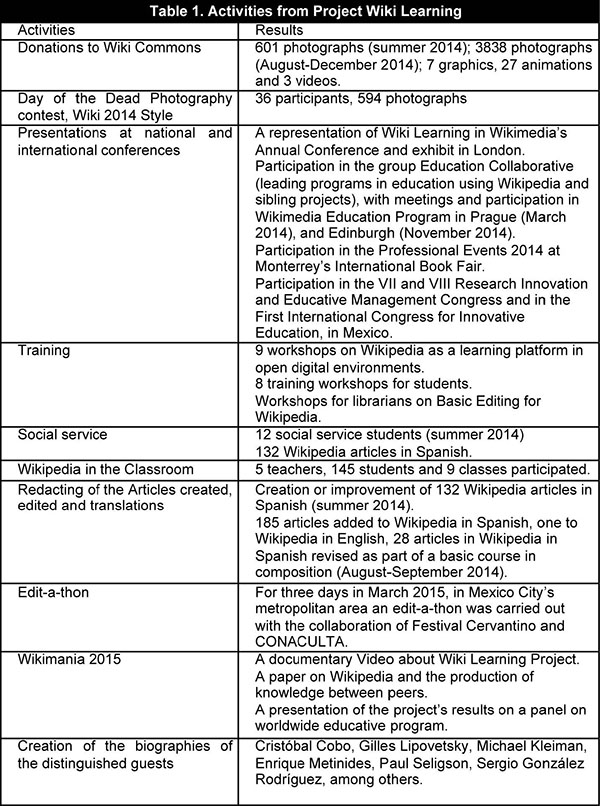 Table 1. Activities from Project Wiki Learning

| Activities | Results |
|---|---|
| Donations to Wiki Commons | 601 photographs (summer 2014); 3838 photographs (August-December 2014); 7 graphics, 27 animations and 3 videos. |
| Day of the Dead Photography contest, Wiki 2014 Style | 36 participants, 594 photographs |
| Presentations at national and international conferences | A representation of Wiki Learning in Wikimedia's Annual Conference and exhibit in London. Participation in the group Education Collaborative (leading programs in education using Wikipedia and sibling projects), with meetings and participation in Wikimedia Education Program in Prague (March 2014), and Edinburgh (November 2014). Participation in the Professional Events 2014 at Monterrey's International Book Fair. Participation in the VII and VIII Research Innovation and Educative Management Congress and in the First International Congress for Innovative Education, in Mexico. |
| Training | 9 workshops on Wikipedia as a learning platform in open digital environments. 8 training workshops for students. Workshops for librarians on Basic Editing for Wikipedia. |
| Social service | 12 social service students (summer 2014) 132 Wikipedia articles in Spanish. |
| Wikipedia in the Classroom | 5 teachers, 145 students and 9 classes participated. |
| Redacting of the Articles created, edited and translations | Creation or improvement of 132 Wikipedia articles in Spanish (summer 2014). 185 articles added to Wikipedia in Spanish, one to Wikipedia in English, 28 articles in Wikipedia in Spanish revised as part of a basic course in composition (August-September 2014). |
| Edit-a-thon | For three days in March 2015, in Mexico City's metropolitan area an edit-a-thon was carried out with the collaboration of Festival Cervantino and CONACULTA. |
| Wikimania 2015 | A documentary Video about Wiki Learning Project. A paper on Wikipedia and the production of knowledge between peers. A presentation of the project's results on a panel on worldwide educative program. |
| Creation of the biographies of the distinguished guests | Cristóbal Cobo, Gilles Lipovetsky, Michael Kleiman, Enrique Metinides, Paul Seligson, Sergio González Rodríguez, among others. |